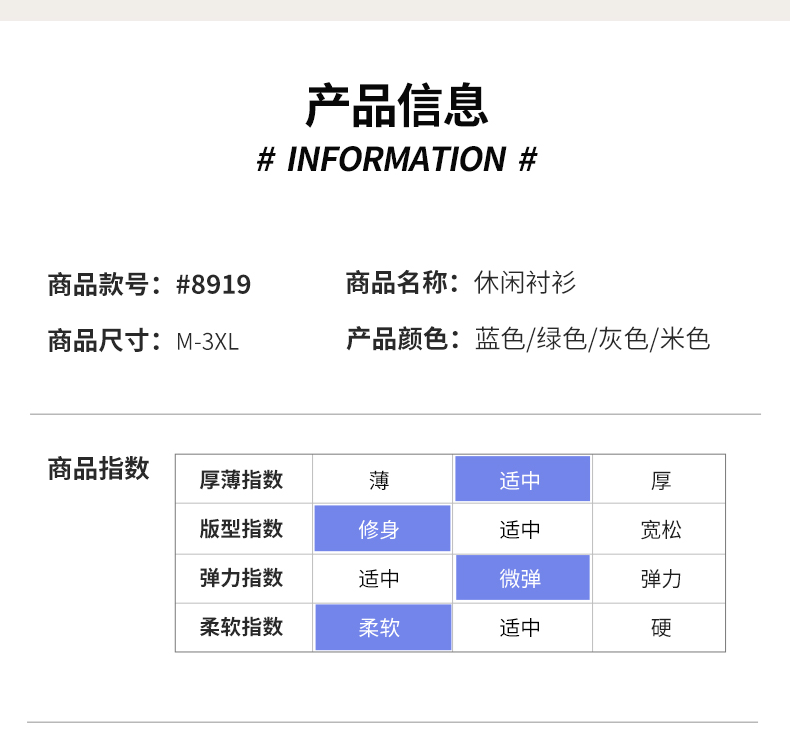 产品信息
# INFORMATION #

商品款号：#8919  商品名称：休闲衬衫
商品尺寸：M-3XL  产品颜色：蓝色/绿色/灰色/米色

商品指数

| 厚薄指数 | 薄 | 适中 | 厚 |
|---|---|---|---|
| 版型指数 | 修身 | 适中 | 宽松 |
| 弹力指数 | 适中 | 微弹 | 弹力 |
| 柔软指数 | 柔软 | 适中 | 硬 |